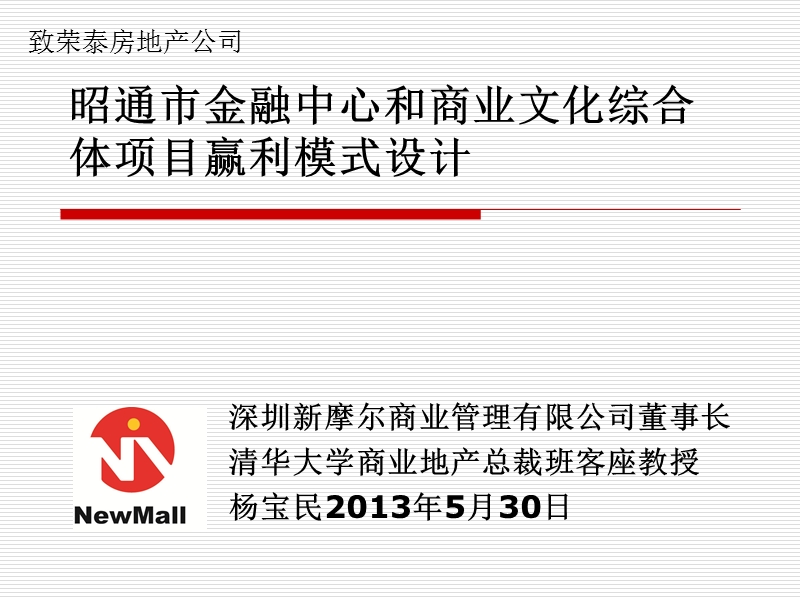 致荣泰房地产公司

昭通市金融中心和商业文化综合体项目赢利模式设计

NewMall

深圳新摩尔商业管理有限公司董事长
清华大学商业地产总裁班客座教授
杨宝民2013年5月30日